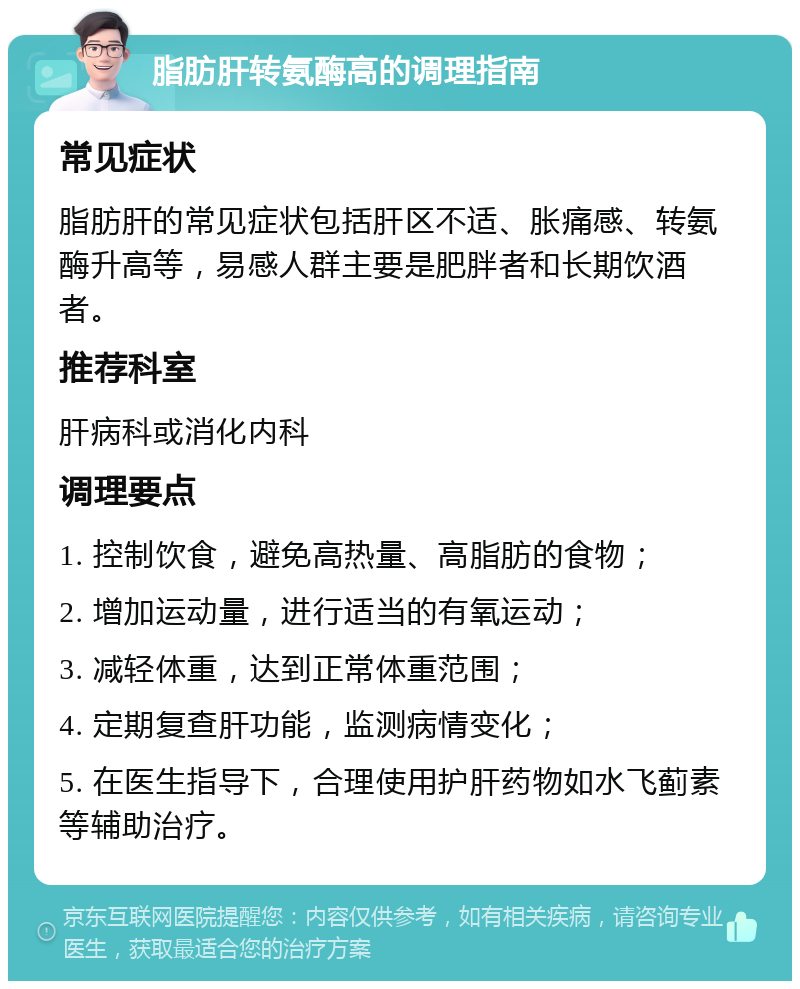 脂肪肝转氨酶高的调理指南

常见症状

脂肪肝的常见症状包括肝区不适、胀痛感、转氨酶升高等，易感人群主要是肥胖者和长期饮酒者。

推荐科室

肝病科或消化内科

调理要点

1. 控制饮食，避免高热量、高脂肪的食物；

2. 增加运动量，进行适当的有氧运动；

3. 减轻体重，达到正常体重范围；

4. 定期复查肝功能，监测病情变化；

5. 在医生指导下，合理使用护肝药物如水飞蓟素等辅助治疗。

京东互联网医院提醒您：内容仅供参考，如有相关疾病，请咨询专业医生，获取最适合您的治疗方案